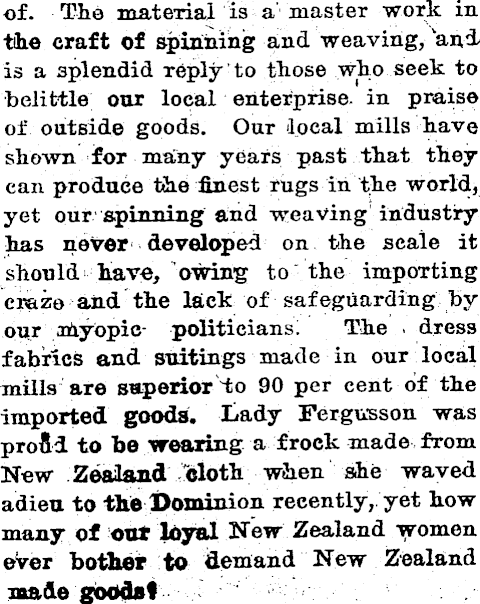 of. The material is a master work in the craft of spinning and weaving, and is a splendid reply to those who seek to belittle our local enterprise in praise of outside goods. Our local mills have shown for many years past that they can produce the finest rugs in the world, yet our spinning and weaving industry has never developed on the scale it should have, owing to the importing craze and the lack of safeguarding by our myopic politicians. The dress fabrics and suitings made in our local mills are superior to 90 per cent of the imported goods. Lady Fergusson was proud to be wearing a frock made from New Zealand cloth when she waved adieu to the Dominion recently, yet how many of our loyal New Zealand women ever bother to demand New Zealand made goods?